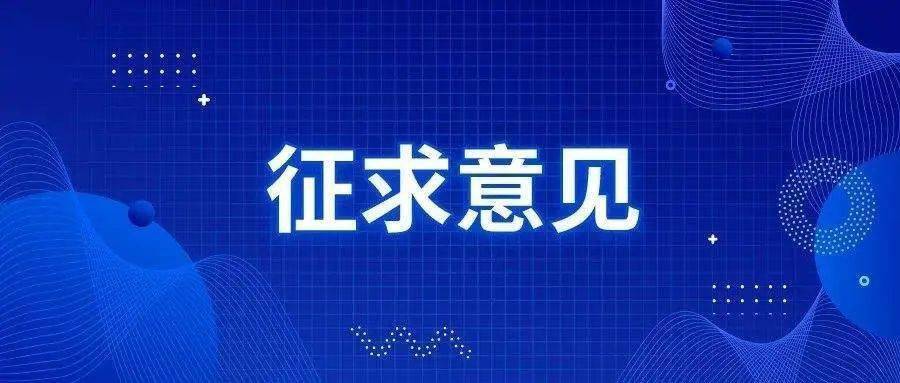 征求意见